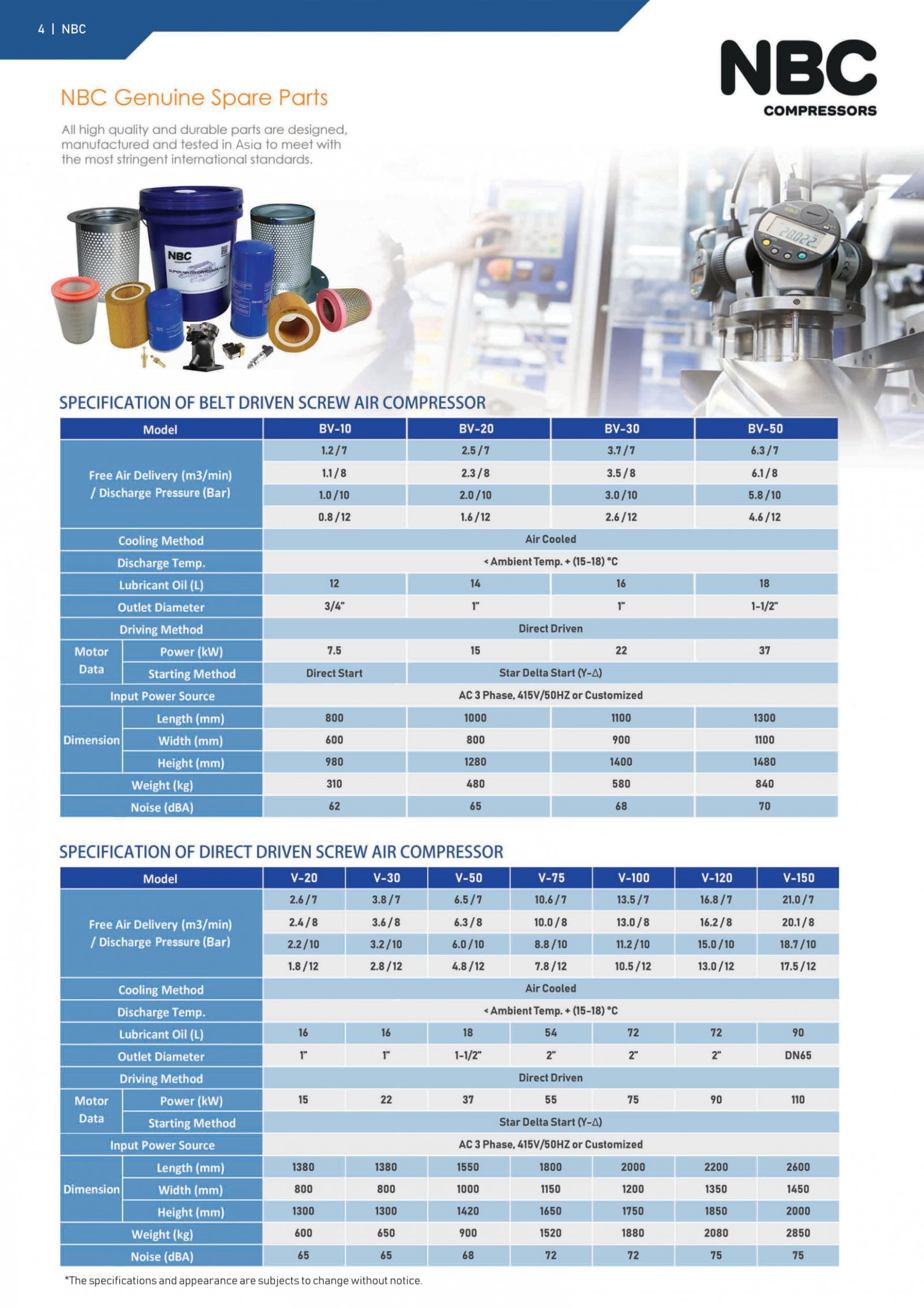 4 | NBC

NBC
COMPRESSORS

NBC Genuine Spare Parts

All high quality and durable parts are designed, manufactured and tested in Asia to meet with the most stringent international standards.

NBC

SPECIFICATION OF BELT DRIVEN SCREW AIR COMPRESSOR

| Model | | BV-10 | BV-20 | BV-30 | BV-50 |
|---|---|---|---|---|---|
| Free Air Delivery (m3/min) / Discharge Pressure (Bar) | | 1.2 / 7 | 2.5 / 7 | 3.7 / 7 | 6.3 / 7 |
| | | 1.1 / 8 | 2.3 / 8 | 3.5 / 8 | 6.1 / 8 |
| | | 1.0 / 10 | 2.0 / 10 | 3.0 / 10 | 5.8 / 10 |
| | | 0.8 / 12 | 1.6 / 12 | 2.6 / 12 | 4.6 / 12 |
| Cooling Method | | Air Cooled | | | |
| Discharge Temp. | | < Ambient Temp. + (15-18) °C | | | |
| Lubricant Oil (L) | | 12 | 14 | 16 | 18 |
| Outlet Diameter | | 3/4" | 1" | 1" | 1-1/2" |
| Driving Method | | Direct Driven | | | |
| Motor Data | Power (kW) | 7.5 | 15 | 22 | 37 |
| | Starting Method | Direct Start | Star Delta Start (Y-Δ) | | |
| Input Power Source | | AC 3 Phase, 415V/50HZ or Customized | | | |
| Dimension | Length (mm) | 800 | 1000 | 1100 | 1300 |
| | Width (mm) | 600 | 800 | 900 | 1100 |
| | Height (mm) | 980 | 1280 | 1400 | 1480 |
| Weight (kg) | | 310 | 480 | 580 | 840 |
| Noise (dBA) | | 62 | 65 | 68 | 70 |

SPECIFICATION OF DIRECT DRIVEN SCREW AIR COMPRESSOR

| Model | | V-20 | V-30 | V-50 | V-75 | V-100 | V-120 | V-150 |
|---|---|---|---|---|---|---|---|---|
| Free Air Delivery (m3/min) / Discharge Pressure (Bar) | | 2.6 / 7 | 3.8 / 7 | 6.5 / 7 | 10.6 / 7 | 13.5 / 7 | 16.8 / 7 | 21.0 / 7 |
| | | 2.4 / 8 | 3.6 / 8 | 6.3 / 8 | 10.0 / 8 | 13.0 / 8 | 16.2 / 8 | 20.1 / 8 |
| | | 2.2 / 10 | 3.2 / 10 | 6.0 / 10 | 8.8 / 10 | 11.2 / 10 | 15.0 / 10 | 18.7 / 10 |
| | | 1.8 / 12 | 2.8 / 12 | 4.8 / 12 | 7.8 / 12 | 10.5 / 12 | 13.0 / 12 | 17.5 / 12 |
| Cooling Method | | Air Cooled | | | | | | |
| Discharge Temp. | | < Ambient Temp. + (15-18) °C | | | | | | |
| Lubricant Oil (L) | | 16 | 16 | 18 | 54 | 72 | 72 | 90 |
| Outlet Diameter | | 1" | 1" | 1-1/2" | 2" | 2" | 2" | DN65 |
| Driving Method | | Direct Driven | | | | | | |
| Motor Data | Power (kW) | 15 | 22 | 37 | 55 | 75 | 90 | 110 |
| | Starting Method | Star Delta Start (Y-Δ) | | | | | | |
| Input Power Source | | AC 3 Phase, 415V/50HZ or Customized | | | | | | |
| Dimension | Length (mm) | 1380 | 1380 | 1550 | 1800 | 2000 | 2200 | 2600 |
| | Width (mm) | 800 | 800 | 1000 | 1150 | 1200 | 1350 | 1450 |
| | Height (mm) | 1300 | 1300 | 1420 | 1650 | 1750 | 1850 | 2000 |
| Weight (kg) | | 600 | 650 | 900 | 1520 | 1880 | 2080 | 2850 |
| Noise (dBA) | | 65 | 65 | 68 | 72 | 72 | 75 | 75 |

*The specifications and appearance are subjects to change without notice.